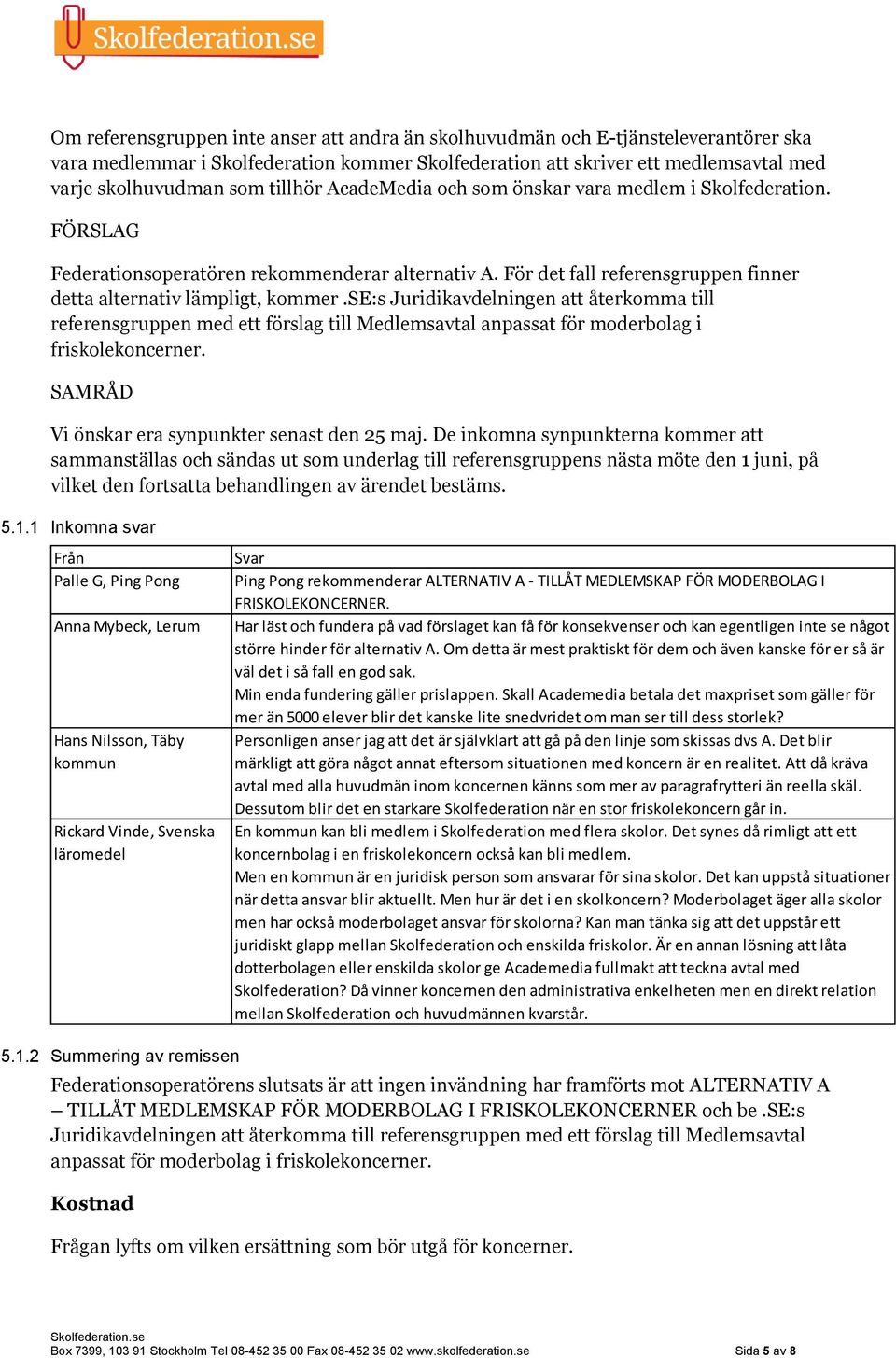 Skolfederation.se

Om referensgruppen inte anser att andra än skolhuvudmän och E-tjänsteleverantörer ska vara medlemmar i Skolfederation kommer Skolfederation att skriver ett medlemsavtal med varje skolhuvudman som tillhör AcadeMedia och som önskar vara medlem i Skolfederation.

FÖRSLAG

Federationsoperatören rekommenderar alternativ A. För det fall referensgruppen finner detta alternativ lämpligt, kommer .SE:s Juridikavdelningen att återkomma till referensgruppen med ett förslag till Medlemsavtal anpassat för moderbolag i friskolekoncerner.

SAMRÅD

Vi önskar era synpunkter senast den 25 maj. De inkomna synpunkterna kommer att sammanställas och sändas ut som underlag till referensgruppens nästa möte den 1 juni, på vilket den fortsatta behandlingen av ärendet bestäms.

5.1.1 Inkomna svar

| Från | Svar |
|---|---|
| Palle G, Ping Pong | Ping Pong rekommenderar ALTERNATIV A - TILLÅT MEDLEMSKAP FÖR MODERBOLAG I FRISKOLEKONCERNER. |
| Anna Mybeck, Lerum | Har läst och fundera på vad förslaget kan få för konsekvenser och kan egentligen inte se något större hinder för alternativ A. Om detta är mest praktiskt för dem och även kanske för er så är väl det i så fall en god sak. Min enda fundering gäller prislappen. Skall Academedia betala det maxpriset som gäller för mer än 5000 elever blir det kanske lite snedvridet om man ser till dess storlek? |
| Hans Nilsson, Täby kommun | Personligen anser jag att det är självklart att gå på den linje som skissas dvs A. Det blir märkligt att göra något annat eftersom situationen med koncern är en realitet. Att då kräva avtal med alla huvudmän inom koncernen känns som mer av paragrafrytteri än reella skäl. Dessutom blir det en starkare Skolfederation när en stor friskolekoncern går in. |
| Rickard Vinde, Svenska läromedel | En kommun kan bli medlem i Skolfederation med flera skolor. Det synes då rimligt att ett koncernbolag i en friskolekoncern också kan bli medlem. Men en kommun är en juridisk person som ansvarar för sina skolor. Det kan uppstå situationer när detta ansvar blir aktuellt. Men hur är det i en skolkoncern? Moderbolaget äger alla skolor men har också moderbolaget ansvar för skolorna? Kan man tänka sig att det uppstår ett juridiskt glapp mellan Skolfederation och enskilda friskolor. Är en annan lösning att låta dotterbolagen eller enskilda skolor ge Academedia fullmakt att teckna avtal med Skolfederation? Då vinner koncernen den administrativa enkelheten men en direkt relation mellan Skolfederation och huvudmännen kvarstår. |

5.1.2 Summering av remissen

Federationsoperatörens slutsats är att ingen invändning har framförts mot ALTERNATIV A – TILLÅT MEDLEMSKAP FÖR MODERBOLAG I FRISKOLEKONCERNER och be .SE:s Juridikavdelningen att återkomma till referensgruppen med ett förslag till Medlemsavtal anpassat för moderbolag i friskolekoncerner.

Kostnad

Frågan lyfts om vilken ersättning som bör utgå för koncerner.

Skolfederation.se
Box 7399, 103 91 Stockholm Tel 08-452 35 00 Fax 08-452 35 02 www.skolfederation.se Sida 5 av 8